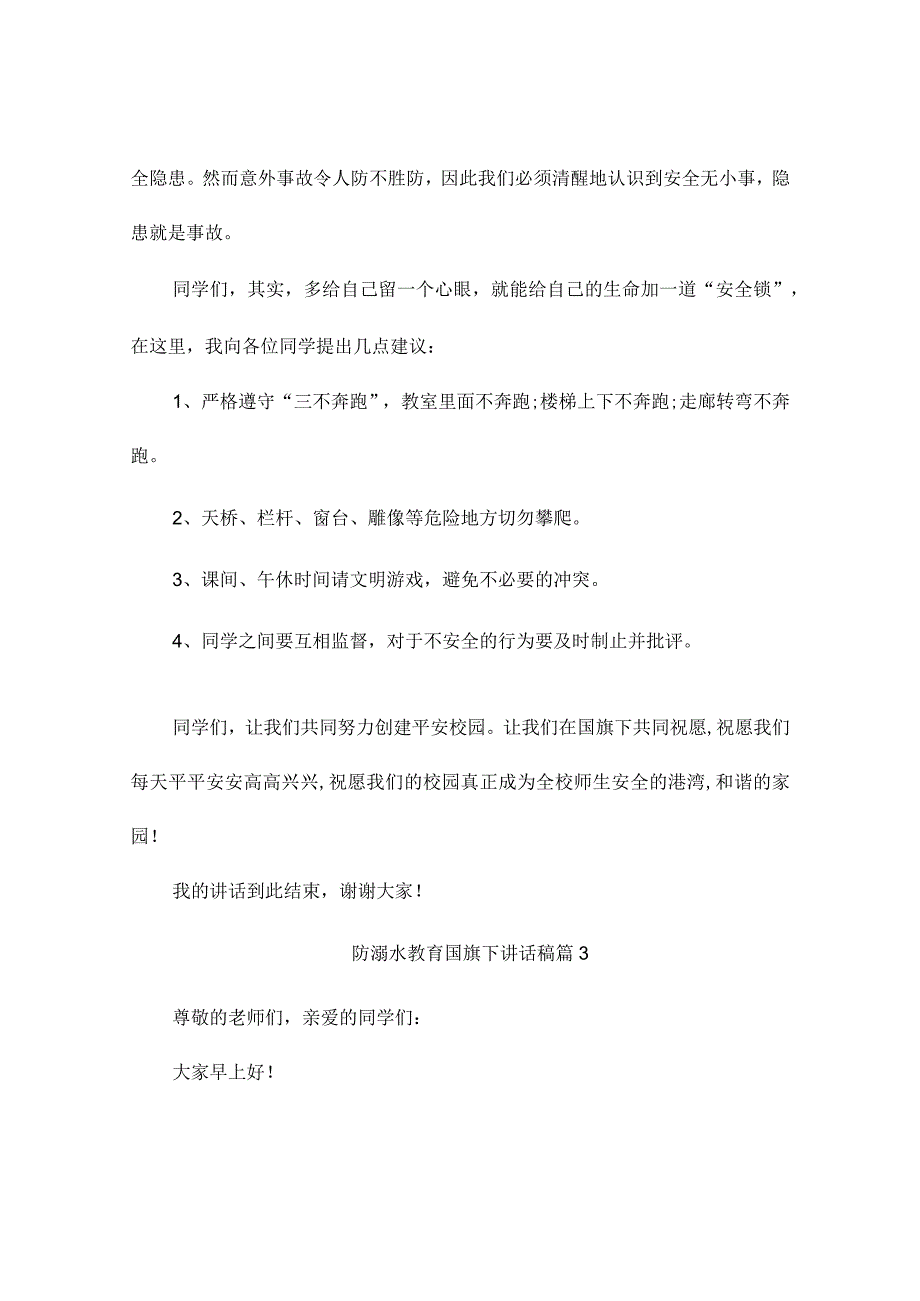 全隐患。然而意外事故令人防不胜防，因此我们必须清醒地认识到安全无小事，隐患就是事故。

同学们，其实，多给自己留一个心眼，就能给自己的生命加一道“安全锁”，在这里，我向各位同学提出几点建议：

1、严格遵守“三不奔跑”，教室里面不奔跑;楼梯上下不奔跑;走廊转弯不奔跑。

2、天桥、栏杆、窗台、雕像等危险地方切勿攀爬。

3、课间、午休时间请文明游戏，避免不必要的冲突。

4、同学之间要互相监督，对于不安全的行为要及时制止并批评。

同学们，让我们共同努力创建平安校园。让我们在国旗下共同祝愿,祝愿我们每天平平安安高高兴兴,祝愿我们的校园真正成为全校师生安全的港湾,和谐的家园!

我的讲话到此结束，谢谢大家!

防溺水教育国旗下讲话稿篇3

尊敬的老师们，亲爱的同学们：

大家早上好!